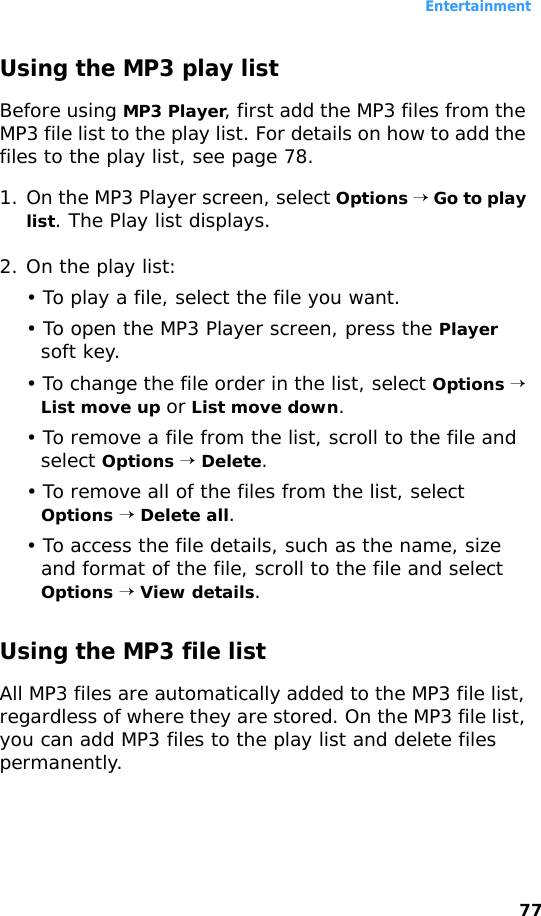 Entertainment

Using the MP3 play list

Before using MP3 Player, first add the MP3 files from the MP3 file list to the play list. For details on how to add the files to the play list, see page 78.

1. On the MP3 Player screen, select Options → Go to play list. The Play list displays.

2. On the play list:

• To play a file, select the file you want.

• To open the MP3 Player screen, press the Player soft key.

• To change the file order in the list, select Options → List move up or List move down.

• To remove a file from the list, scroll to the file and select Options → Delete.

• To remove all of the files from the list, select Options → Delete all.

• To access the file details, such as the name, size and format of the file, scroll to the file and select Options → View details.

Using the MP3 file list

All MP3 files are automatically added to the MP3 file list, regardless of where they are stored. On the MP3 file list, you can add MP3 files to the play list and delete files permanently.

77